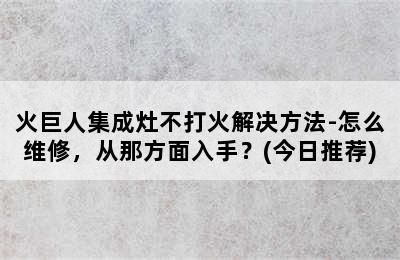 火巨人集成灶不打火解决方法-怎么维修，从那方面入手？(今日推荐)